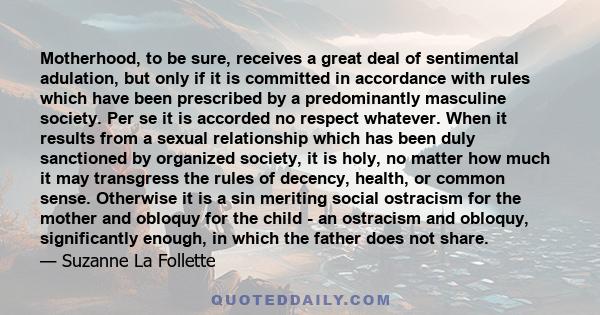 Motherhood, to be sure, receives a great deal of sentimental adulation, but only if it is committed in accordance with rules which have been prescribed by a predominantly masculine society. Per se it is accorded no respect whatever. When it results from a sexual relationship which has been duly sanctioned by organized society, it is holy, no matter how much it may transgress the rules of decency, health, or common sense. Otherwise it is a sin meriting social ostracism for the mother and obloquy for the child - an ostracism and obloquy, significantly enough, in which the father does not share.
— Suzanne La Follette

QUOTEDDAILY.COM